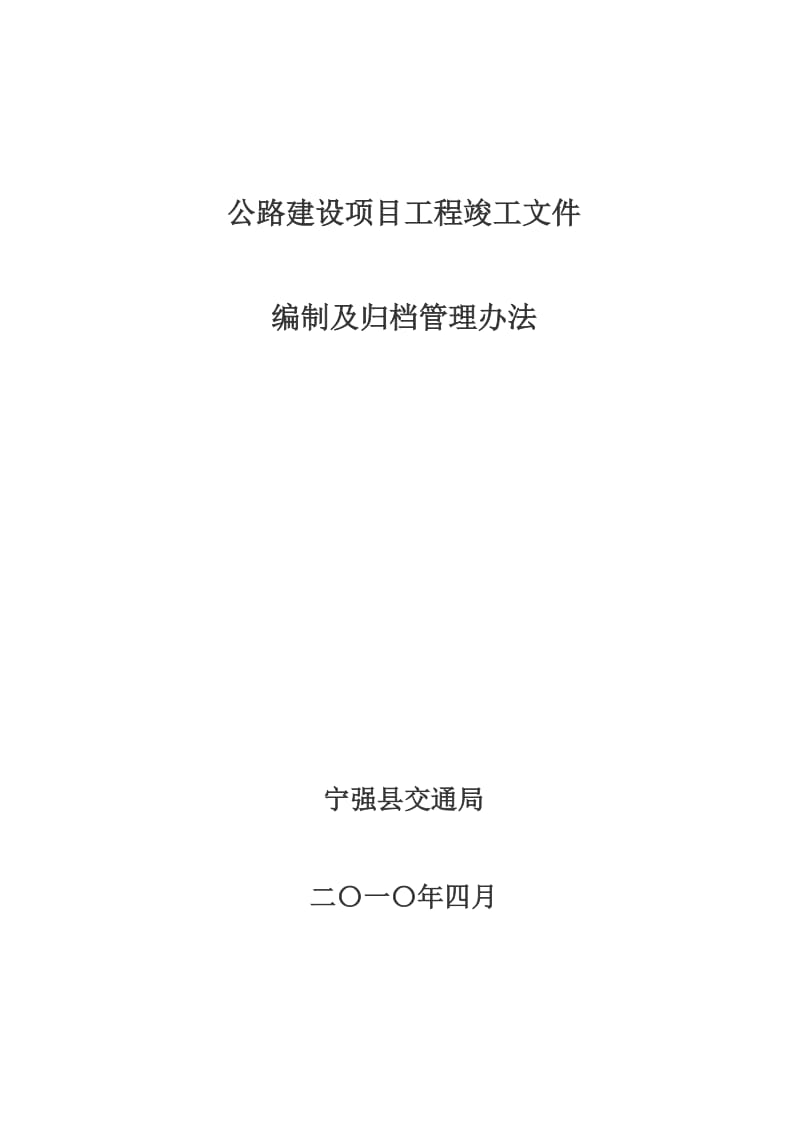 公路建设项目工程竣工文件

编制及归档管理办法

宁强县交通局

二〇一〇年四月